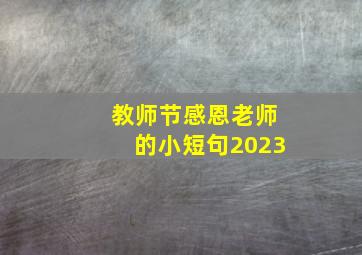 教师节感恩老师的小短句2023